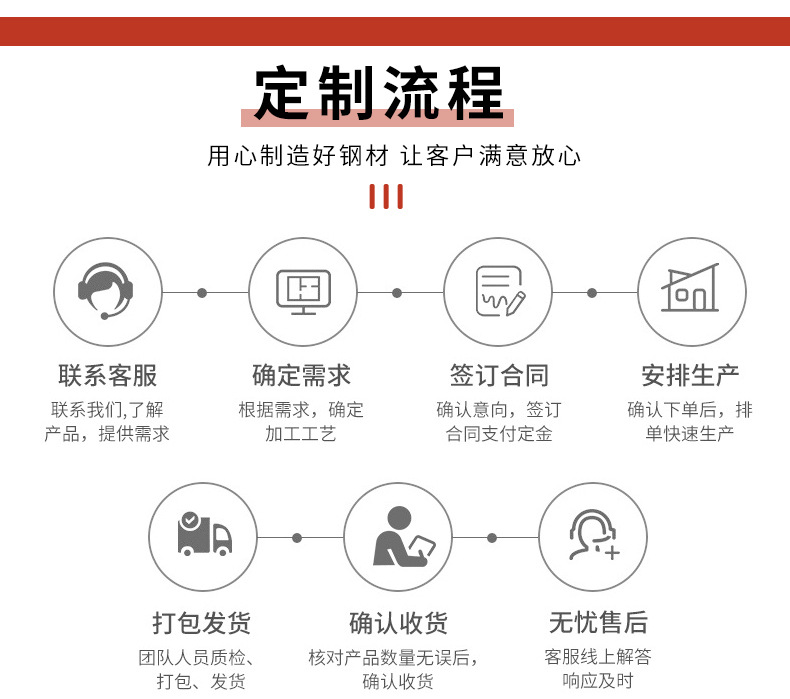 定制流程

用心制造好钢材 让客户满意放心

联系客服

联系我们,了解产品，提供需求

确定需求

根据需求，确定加工工艺

签订合同

确认意向，签订合同支付定金

安排生产

确认下单后，排单快速生产

打包发货

团队人员质检、打包、发货

确认收货

核对产品数量无误后，确认收货

无忧售后

客服线上解答响应及时